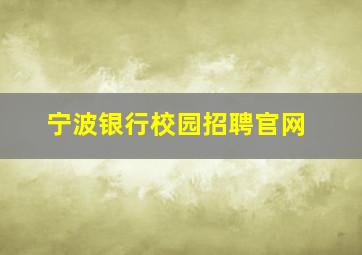 宁波银行校园招聘官网